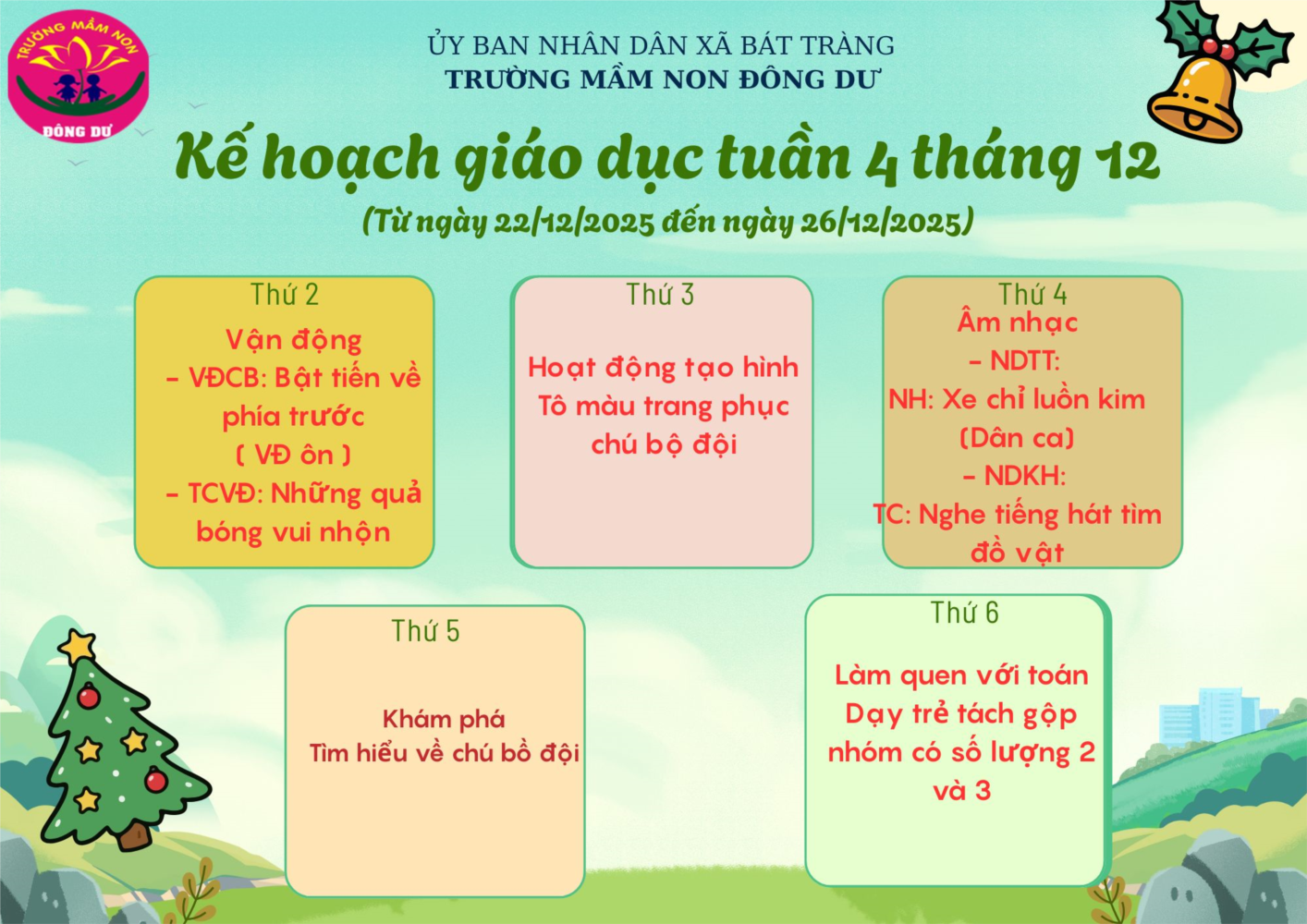 TRƯỜNG MẦM NON
ĐÔNG DƯ

ỦY BAN NHÂN DÂN XÃ BÁT TRÀNG
TRƯỜNG MẦM NON ĐÔNG DƯ

Kế hoạch giáo dục tuần 4 tháng 12
(Từ ngày 22/12/2025 đến ngày 26/12/2025)

Thứ 2
Vận động
- VĐCB: Bật tiến về phía trước
( VĐ ôn )
- TCVĐ: Những quả bóng vui nhộn

Thứ 3
Hoạt động tạo hình
Tô màu trang phục chú bộ đội

Thứ 4
Âm nhạc
- NDTT:
NH: Xe chỉ luồn kim
(Dân ca)
- NDKH:
TC: Nghe tiếng hát tìm đồ vật

Thứ 5
Khám phá
Tìm hiểu về chú bồ đội

Thứ 6
Làm quen với toán
Dạy trẻ tách gộp nhóm có số lượng 2 và 3